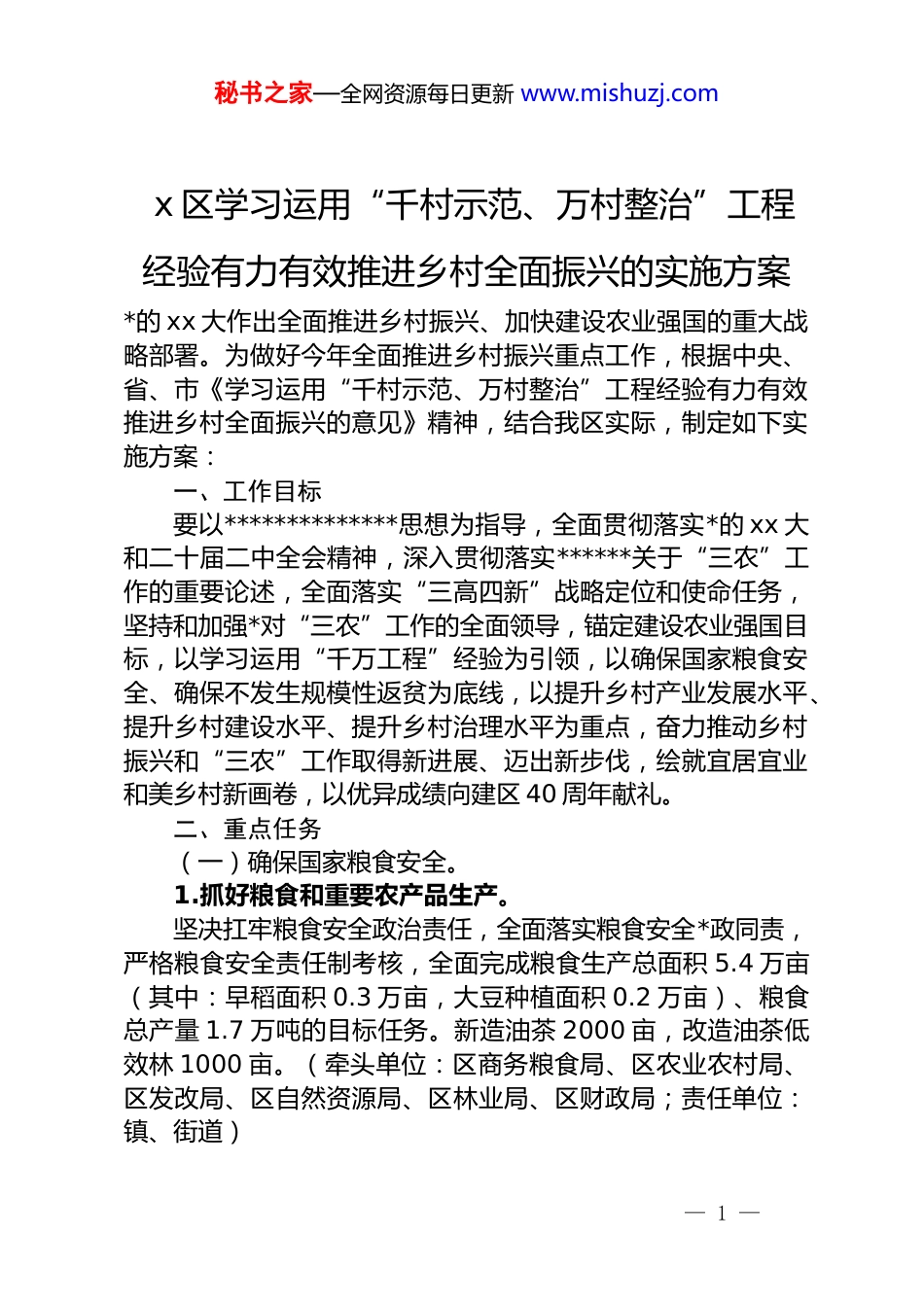 秘书之家—全网资源每日更新 www.mishuzj.com

x 区学习运用“千村示范、万村整治”工程经验有力有效推进乡村全面振兴的实施方案

*的 xx 大作出全面推进乡村振兴、加快建设农业强国的重大战略部署。为做好今年全面推进乡村振兴重点工作，根据中央、省、市《学习运用“千村示范、万村整治”工程经验有力有效推进乡村全面振兴的意见》精神，结合我区实际，制定如下实施方案：

一、工作目标

要以**************思想为指导，全面贯彻落实*的 xx 大和二十届二中全会精神，深入贯彻落实******关于“三农”工作的重要论述，全面落实“三高四新”战略定位和使命任务，坚持和加强*对“三农”工作的全面领导，锚定建设农业强国目标，以学习运用“千万工程”经验为引领，以确保国家粮食安全、确保不发生规模性返贫为底线，以提升乡村产业发展水平、提升乡村建设水平、提升乡村治理水平为重点，奋力推动乡村振兴和“三农”工作取得新进展、迈出新步伐，绘就宜居宜业和美乡村新画卷，以优异成绩向建区 40 周年献礼。

二、重点任务

（一）确保国家粮食安全。

1.抓好粮食和重要农产品生产。

坚决扛牢粮食安全政治责任，全面落实粮食安全*政同责，严格粮食安全责任制考核，全面完成粮食生产总面积 5.4 万亩（其中：早稻面积 0.3 万亩，大豆种植面积 0.2 万亩）、粮食总产量 1.7 万吨的目标任务。新造油茶 2000 亩，改造油茶低效林 1000 亩。（牵头单位：区商务粮食局、区农业农村局、区发改局、区自然资源局、区林业局、区财政局；责任单位：镇、街道）

— 1 —